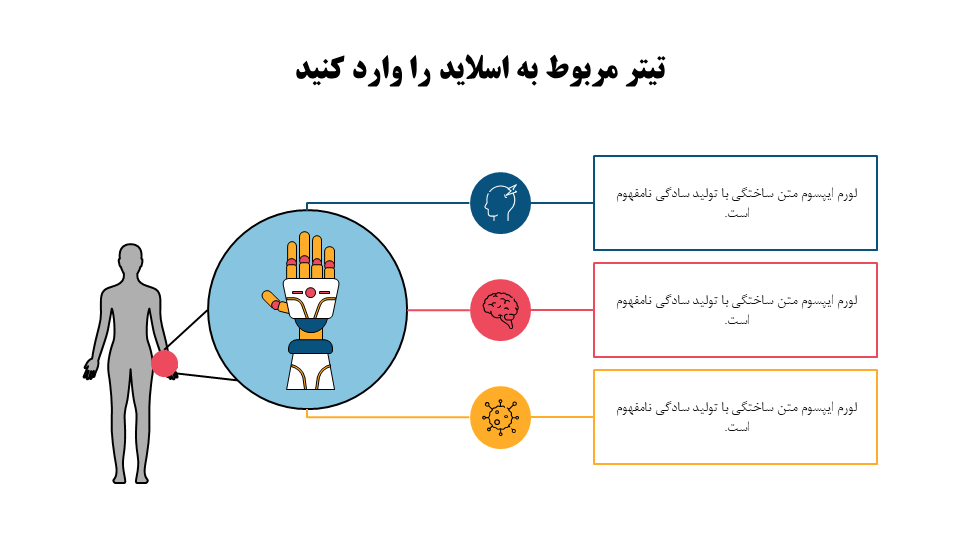 تیتر مربوط به اسلاید را وارد کنید

لورم ایپسوم متن ساختگی با تولید سادگی نامفهوم است.

لورم ایپسوم متن ساختگی با تولید سادگی نامفهوم است.

لورم ایپسوم متن ساختگی با تولید سادگی نامفهوم است.